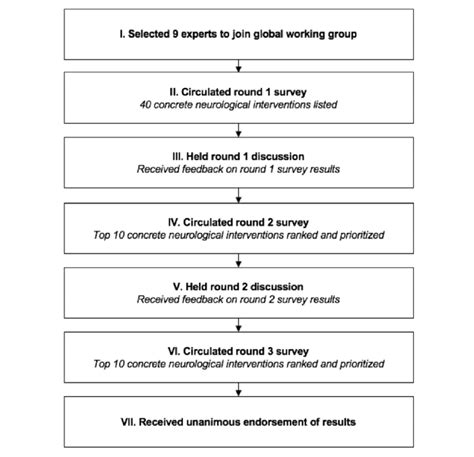 I. Selected 9 experts to join global working group

II. Circulated round 1 survey
40 concrete neurological interventions listed

III. Held round 1 discussion
Received feedback on round 1 survey results

IV. Circulated round 2 survey
Top 10 concrete neurological interventions ranked and prioritized

V. Held round 2 discussion
Received feedback on round 2 survey results

VI. Circulated round 3 survey
Top 10 concrete neurological interventions ranked and prioritized

VII. Received unanimous endorsement of results